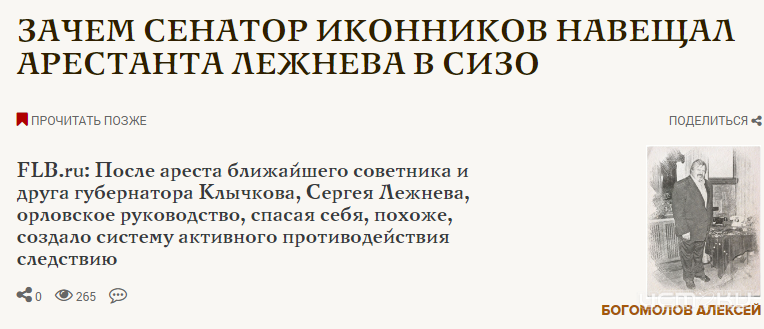 ЗАЧЕМ СЕНАТОР ИКОННИКОВ НАВЕЩАЛ АРЕСТАНТА ЛЕЖНЕВА В СИЗО

ПРОЧИТАТЬ ПОЗЖЕ

ПОДЕЛИТЬСЯ

FLB.ru: После ареста ближайшего советника и друга губернатора Клычкова, Сергея Лежнева, орловское руководство, спасая себя, похоже, создало систему активного противодействия следствию

0 265

БОГОМОЛОВ АЛЕКСЕЙ